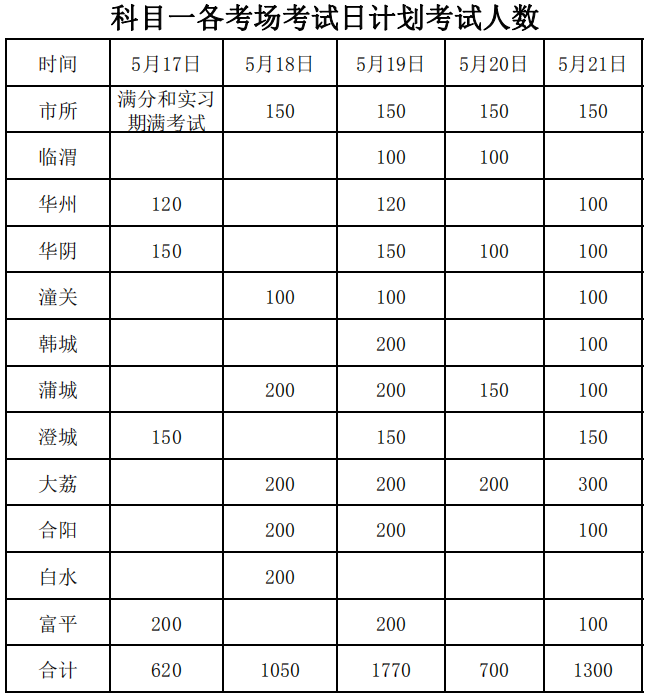 科目一各考场考试日计划考试人数

| 时间 | 5月17日 | 5月18日 | 5月19日 | 5月20日 | 5月21日 |
|---|---|---|---|---|---|
| 市所 | 满分和实习期满考试 | 150 | 150 | 150 | 150 |
| 临渭 | | | 100 | 100 | |
| 华州 | 120 | | 120 | | 100 |
| 华阴 | 150 | | 150 | 100 | 100 |
| 潼关 | | 100 | 100 | | 100 |
| 韩城 | | | 200 | | 100 |
| 蒲城 | | 200 | 200 | 150 | 100 |
| 澄城 | 150 | | 150 | | 150 |
| 大荔 | | 200 | 200 | 200 | 300 |
| 合阳 | | 200 | 200 | | 100 |
| 白水 | | 200 | | | |
| 富平 | 200 | | 200 | | 100 |
| 合计 | 620 | 1050 | 1770 | 700 | 1300 |